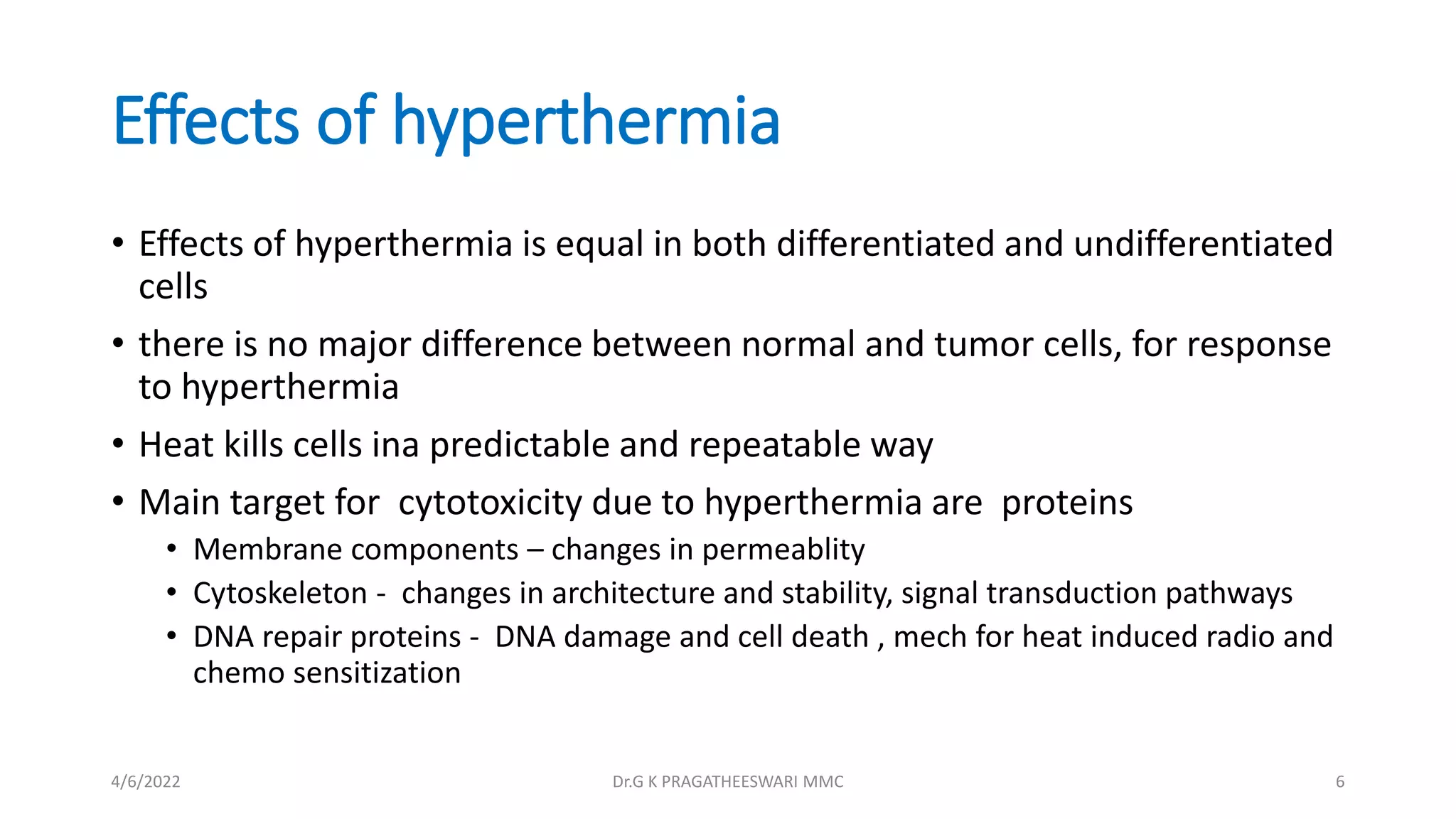 Effects of hyperthermia

• Effects of hyperthermia is equal in both differentiated and undifferentiated cells
• there is no major difference between normal and tumor cells, for response to hyperthermia
• Heat kills cells ina predictable and repeatable way
• Main target for cytotoxicity due to hyperthermia are proteins
  • Membrane components – changes in permeablity
  • Cytoskeleton - changes in architecture and stability, signal transduction pathways
  • DNA repair proteins - DNA damage and cell death , mech for heat induced radio and chemo sensitization

4/6/2022 Dr.G K PRAGATHEESWARI MMC 6